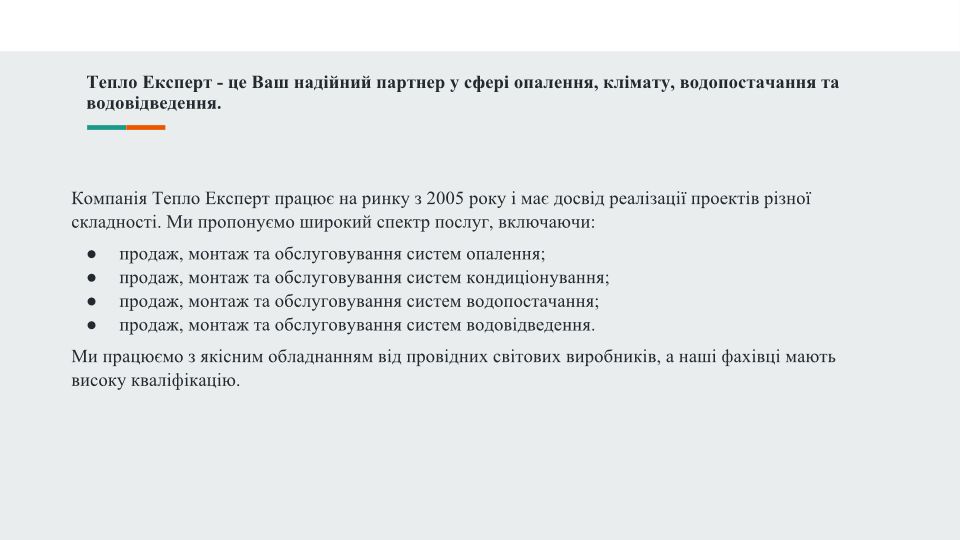 Тепло Експерт - це Ваш надійний партнер у сфері опалення, клімату, водопостачання та водовідведення.

Компанія Тепло Експерт працює на ринку з 2005 року і має досвід реалізації проектів різної складності. Ми пропонуємо широкий спектр послуг, включаючи:

● продаж, монтаж та обслуговування систем опалення;
● продаж, монтаж та обслуговування систем кондиціонування;
● продаж, монтаж та обслуговування систем водопостачання;
● продаж, монтаж та обслуговування систем водовідведення.

Ми працюємо з якісним обладнанням від провідних світових виробників, а наші фахівці мають високу кваліфікацію.